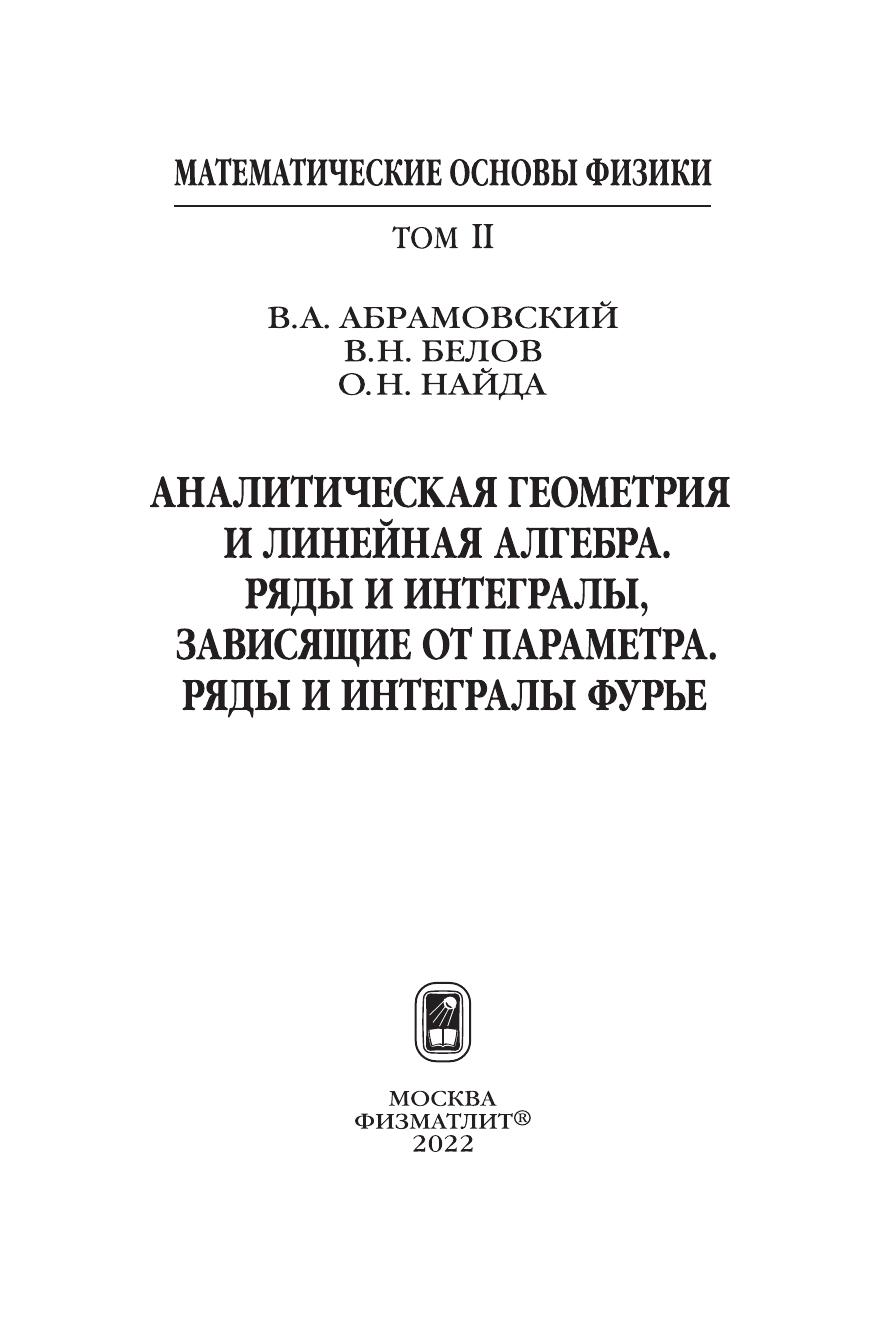 МАТЕМАТИЧЕСКИЕ ОСНОВЫ ФИЗИКИ

ТОМ II

В.А. АБРАМОВСКИЙ
В.Н. БЕЛОВ
О.Н. НАЙДА

АНАЛИТИЧЕСКАЯ ГЕОМЕТРИЯ И ЛИНЕЙНАЯ АЛГЕБРА. РЯДЫ И ИНТЕГРАЛЫ, ЗАВИСЯЩИЕ ОТ ПАРАМЕТРА. РЯДЫ И ИНТЕГРАЛЫ ФУРЬЕ

МОСКВА
ФИЗМАТЛИТ®
2022